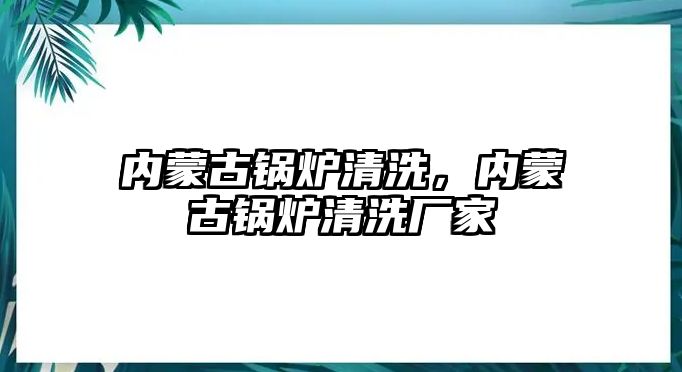 内蒙古锅炉清洗，内蒙古锅炉清洗厂家